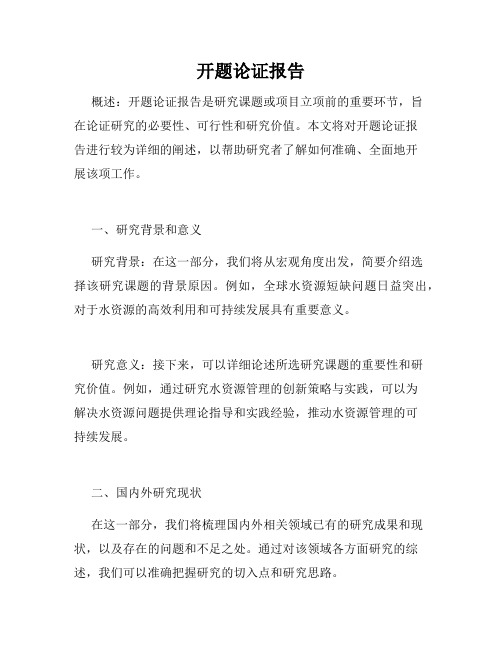 开题论证报告

概述：开题论证报告是研究课题或项目立项前的重要环节，旨在论证研究的必要性、可行性和研究价值。本文将对开题论证报告进行较为详细的阐述，以帮助研究者了解如何准确、全面地开展该项工作。

一、研究背景和意义

研究背景：在这一部分，我们将从宏观角度出发，简要介绍选择该研究课题的背景原因。例如，全球水资源短缺问题日益突出，对于水资源的高效利用和可持续发展具有重要意义。

研究意义：接下来，可以详细论述所选研究课题的重要性和研究价值。例如，通过研究水资源管理的创新策略与实践，可以为解决水资源问题提供理论指导和实践经验，推动水资源管理的可持续发展。

二、国内外研究现状

在这一部分，我们将梳理国内外相关领域已有的研究成果和现状，以及存在的问题和不足之处。通过对该领域各方面研究的综述，我们可以准确把握研究的切入点和研究思路。